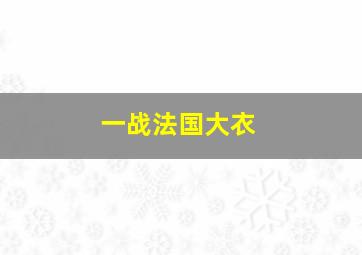 一战法国大衣